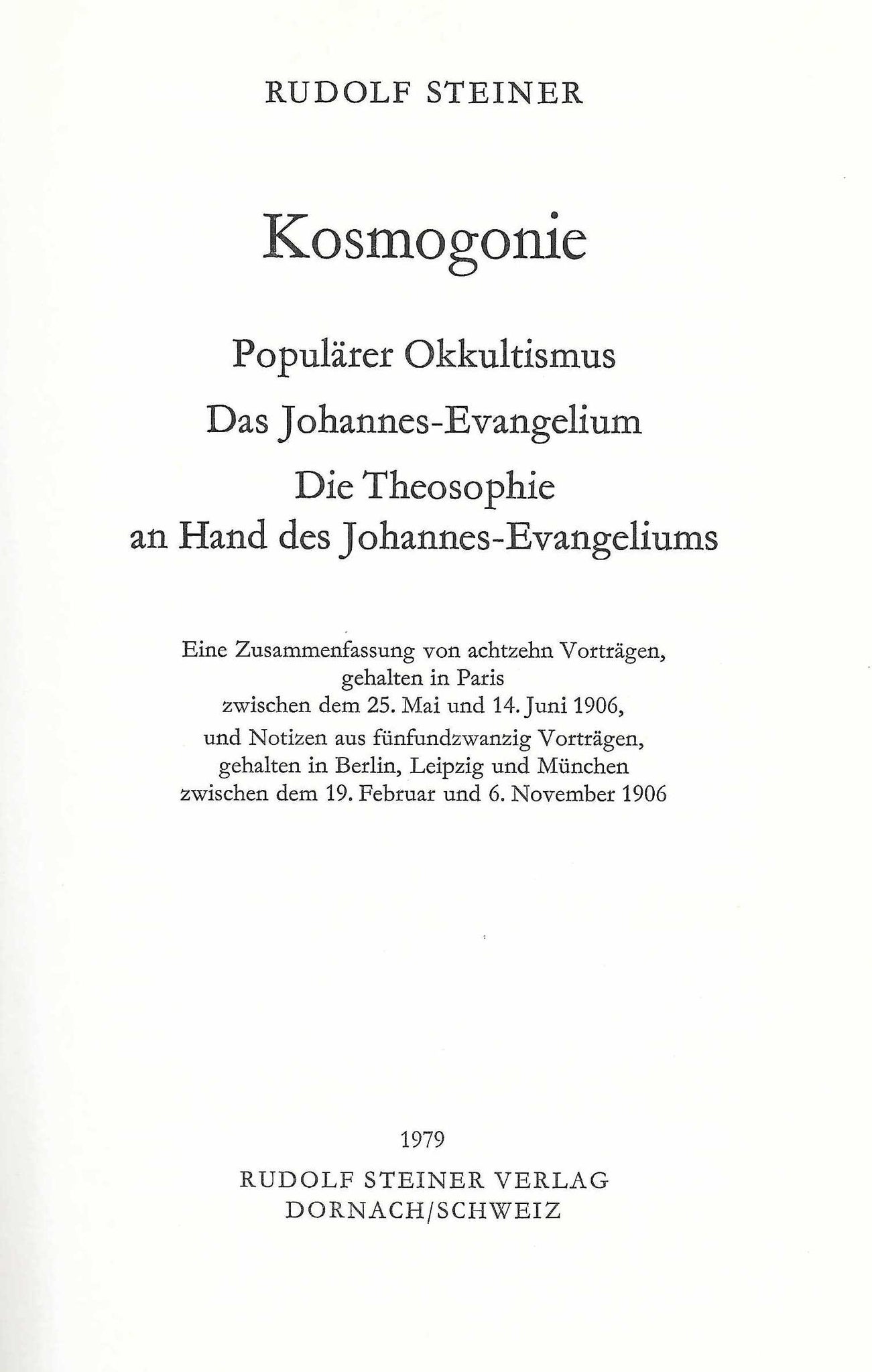 RUDOLF STEINER

Kosmogonie

Populärer Okkultismus

Das Johannes-Evangelium

Die Theosophie an Hand des Johannes-Evangeliums

Eine Zusammenfassung von achtzehn Vorträgen, gehalten in Paris zwischen dem 25. Mai und 14. Juni 1906, und Notizen aus fünfundzwanzig Vorträgen, gehalten in Berlin, Leipzig und München zwischen dem 19. Februar und 6. November 1906

1979

RUDOLF STEINER VERLAG
DORNACH/SCHWEIZ